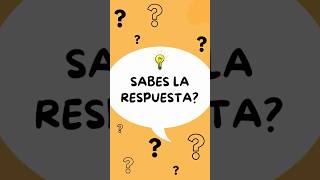 SABES LA RESPUESTA?